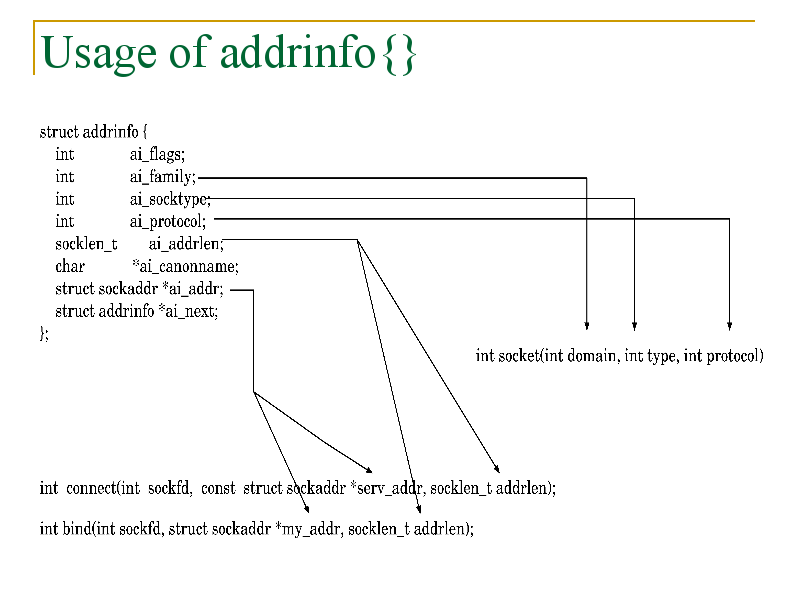 Usage of addrinfo{}

struct addrinfo {
int ai_flags;
int ai_family;
int ai_socktype;
int ai_protocol;
socklen_t ai_addrlen;
char *ai_canonname;
struct sockaddr *ai_addr;
struct addrinfo *ai_next;
};

int socket(int domain, int type, int protocol)

int connect(int sockfd, const struct sockaddr *serv_addr, socklen_t addrlen);

int bind(int sockfd, struct sockaddr *my_addr, socklen_t addrlen);